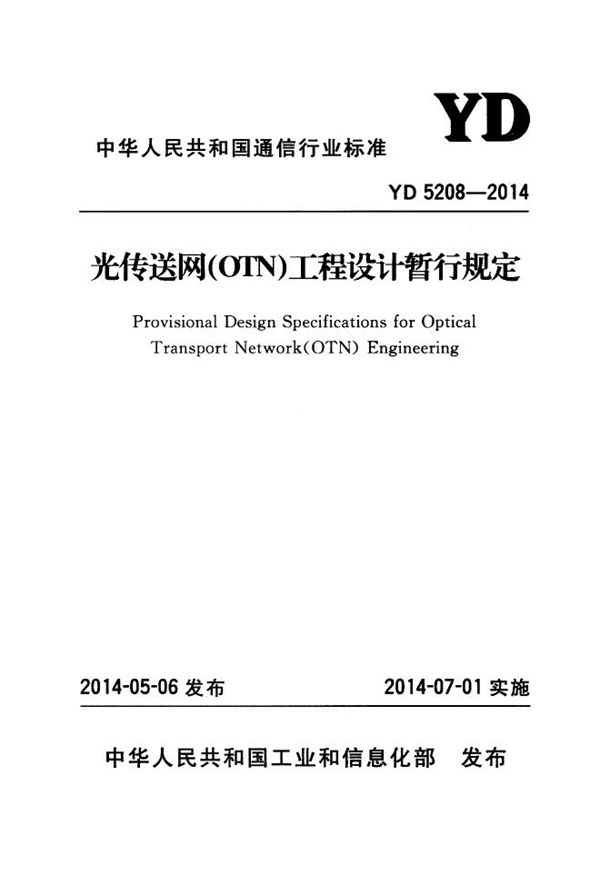 YD

中华人民共和国通信行业标准

YD 5208—2014

光传送网(OTN)工程设计暂行规定

Provisional Design Specifications for Optical Transport Network(OTN) Engineering

2014-05-06 发布

2014-07-01 实施

中华人民共和国工业和信息化部 发布